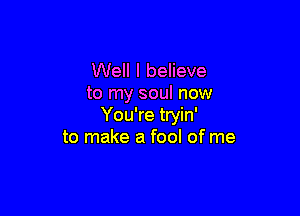 Well I believe
to my soul now
You're tryin'
to make a fool of me